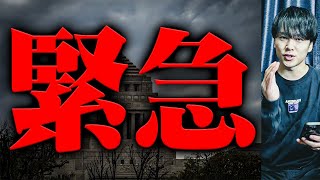 緊急